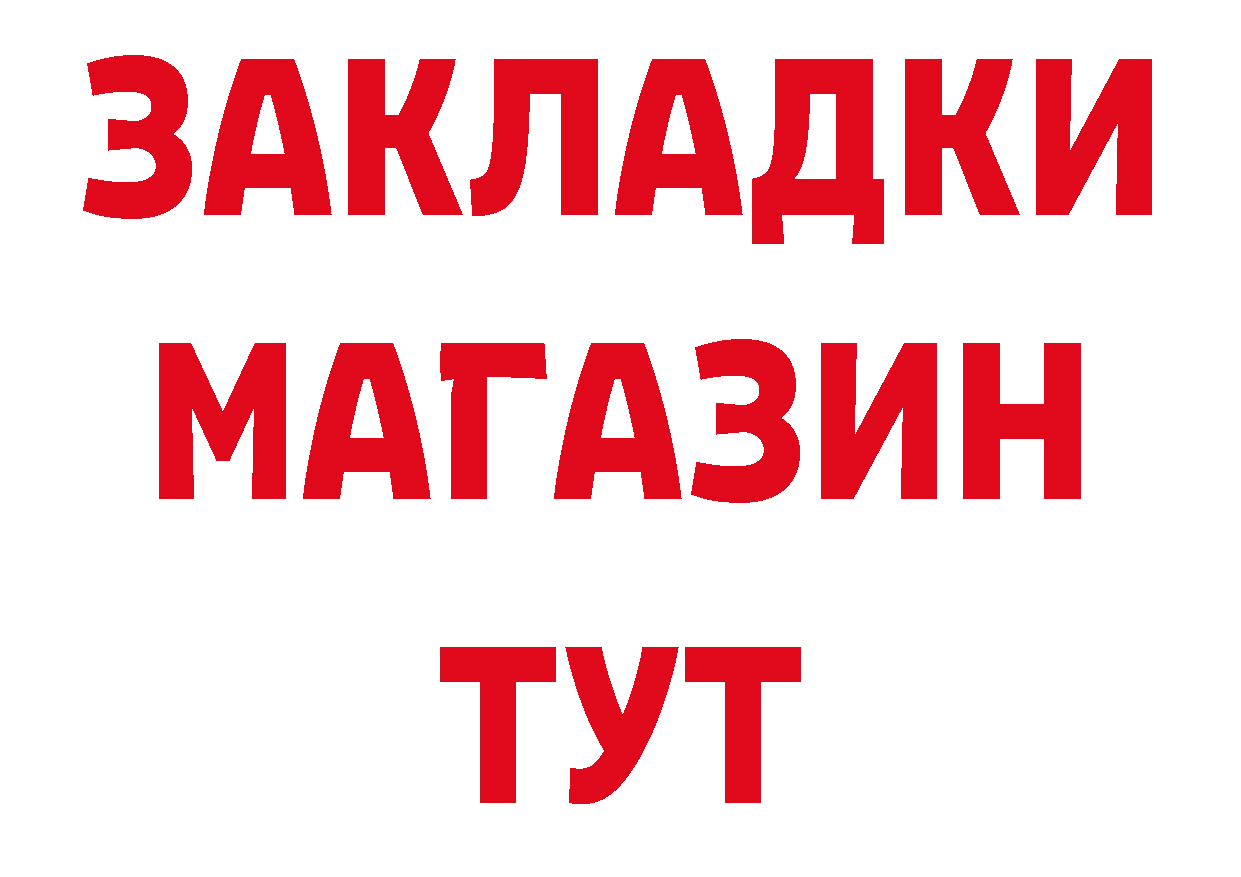 ЗАКЛАДКИ
МАГАЗИН
ТУТ